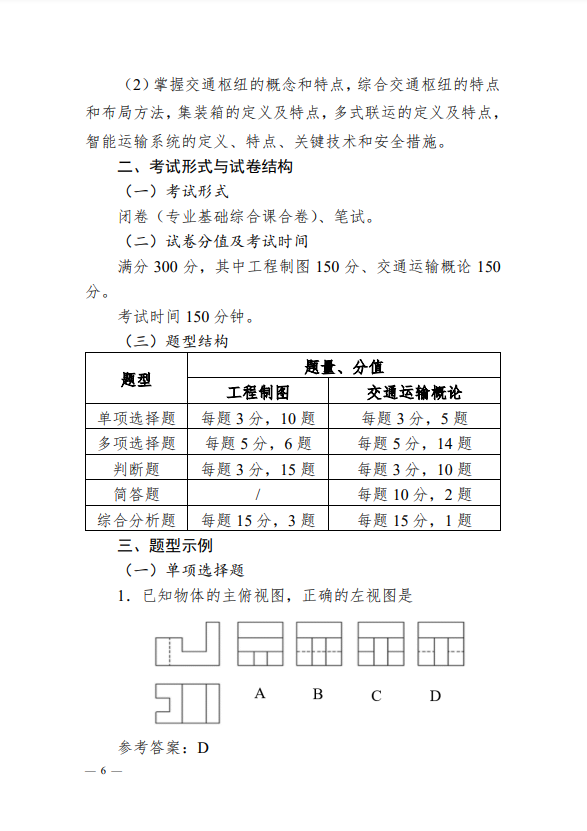 （2）掌握交通枢纽的概念和特点，综合交通枢纽的特点和布局方法，集装箱的定义及特点，多式联运的定义及特点，智能运输系统的定义、特点、关键技术和安全措施。

二、考试形式与试卷结构

（一）考试形式

闭卷（专业基础综合课合卷）、笔试。

（二）试卷分值及考试时间

满分 300 分，其中工程制图 150 分、交通运输概论 150 分。

考试时间 150 分钟。

（三）题型结构

| 题型 | 题量、分值 | |
|---|---|---|
| | 工程制图 | 交通运输概论 |
| 单项选择题 | 每题 3 分，10 题 | 每题 3 分，5 题 |
| 多项选择题 | 每题 5 分，6 题 | 每题 5 分，14 题 |
| 判断题 | 每题 3 分，15 题 | 每题 3 分，10 题 |
| 简答题 | / | 每题 10 分，2 题 |
| 综合分析题 | 每题 15 分，3 题 | 每题 15 分，1 题 |

三、题型示例

（一）单项选择题

1．已知物体的主俯视图，正确的左视图是

A B C D

参考答案：D

— 6 —